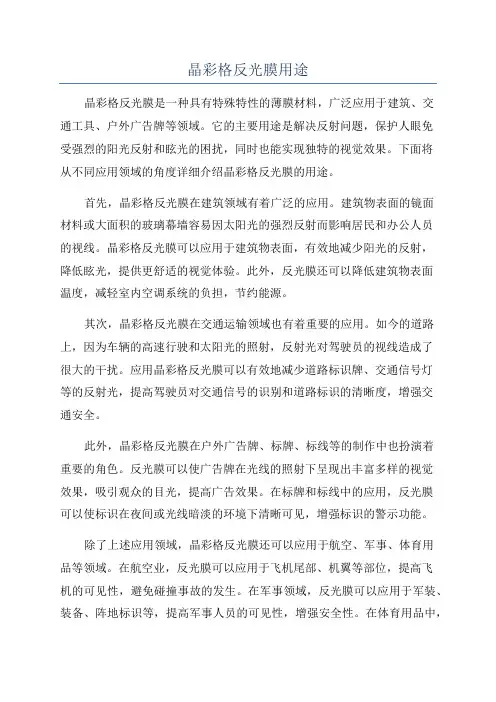 晶彩格反光膜用途

晶彩格反光膜是一种具有特殊特性的薄膜材料，广泛应用于建筑、交通工具、户外广告牌等领域。它的主要用途是解决反射问题，保护人眼免受强烈的阳光反射和眩光的困扰，同时也能实现独特的视觉效果。下面将从不同应用领域的角度详细介绍晶彩格反光膜的用途。

首先，晶彩格反光膜在建筑领域有着广泛的应用。建筑物表面的镜面材料或大面积的玻璃幕墙容易因太阳光的强烈反射而影响居民和办公人员的视线。晶彩格反光膜可以应用于建筑物表面，有效地减少阳光的反射，降低眩光，提供更舒适的视觉体验。此外，反光膜还可以降低建筑物表面温度，减轻室内空调系统的负担，节约能源。

其次，晶彩格反光膜在交通运输领域也有着重要的应用。如今的道路上，因为车辆的高速行驶和太阳光的照射，反射光对驾驶员的视线造成了很大的干扰。应用晶彩格反光膜可以有效地减少道路标识牌、交通信号灯等的反射光，提高驾驶员对交通信号的识别和道路标识的清晰度，增强交通安全。

此外，晶彩格反光膜在户外广告牌、标牌、标线等的制作中也扮演着重要的角色。反光膜可以使广告牌在光线的照射下呈现出丰富多样的视觉效果，吸引观众的目光，提高广告效果。在标牌和标线中的应用，反光膜可以使标识在夜间或光线暗淡的环境下清晰可见，增强标识的警示功能。

除了上述应用领域，晶彩格反光膜还可以应用于航空、军事、体育用品等领域。在航空业，反光膜可以应用于飞机尾部、机翼等部位，提高飞机的可见性，避免碰撞事故的发生。在军事领域，反光膜可以应用于军装、装备、阵地标识等，提高军事人员的可见性，增强安全性。在体育用品中，